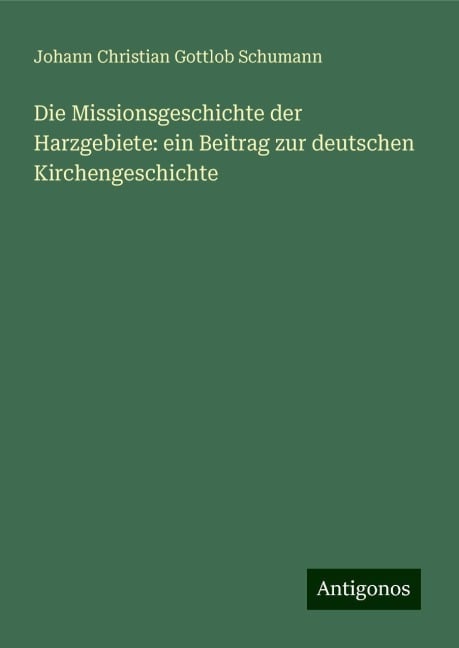 Johann Christian Gottlob Schumann

Die Missionsgeschichte der Harzgebiete: ein Beitrag zur deutschen Kirchengeschichte

Antigonos